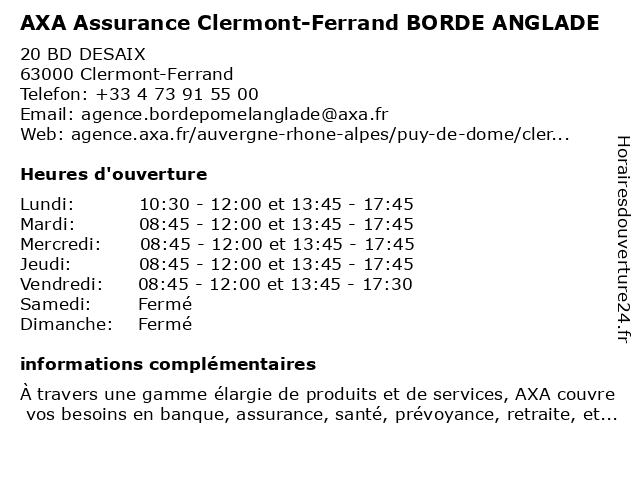 AXA Assurance Clermont-Ferrand BORDE ANGLADE

20 BD DESAIX
63000 Clermont-Ferrand
Telefon: +33 4 73 91 55 00
Email: agence.bordepomelanglade@axa.fr
Web: agence.axa.fr/auvergne-rhone-alpes/puy-de-dome/cler...

Heures d'ouverture

| | |
|---|---|
| Lundi: | 10:30 - 12:00 et 13:45 - 17:45 |
| Mardi: | 08:45 - 12:00 et 13:45 - 17:45 |
| Mercredi: | 08:45 - 12:00 et 13:45 - 17:45 |
| Jeudi: | 08:45 - 12:00 et 13:45 - 17:45 |
| Vendredi: | 08:45 - 12:00 et 13:45 - 17:30 |
| Samedi: | Fermé |
| Dimanche: | Fermé |

informations complémentaires

À travers une gamme élargie de produits et de services, AXA couvre vos besoins en banque, assurance, santé, prévoyance, retraite, et...

Horairesdouverture24.fr